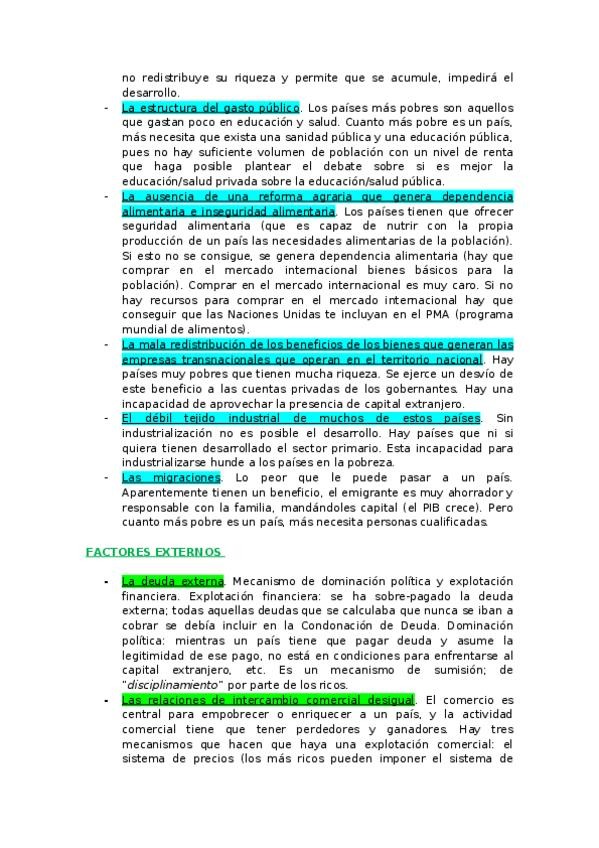 no redistribuye su riqueza y permite que se acumule, impedirá el desarrollo.

- La estructura del gasto público. Los países más pobres son aquellos que gastan poco en educación y salud. Cuanto más pobre es un país, más necesita que exista una sanidad pública y una educación pública, pues no hay suficiente volumen de población con un nivel de renta que haga posible plantear el debate sobre si es mejor la educación/salud privada sobre la educación/salud pública.
- La ausencia de una reforma agraria que genera dependencia alimentaria e inseguridad alimentaria. Los países tienen que ofrecer seguridad alimentaria (que es capaz de nutrir con la propia producción de un país las necesidades alimentarias de la población). Si esto no se consigue, se genera dependencia alimentaria (hay que comprar en el mercado internacional bienes básicos para la población). Comprar en el mercado internacional es muy caro. Si no hay recursos para comprar en el mercado internacional hay que conseguir que las Naciones Unidas te incluyan en el PMA (programa mundial de alimentos).
- La mala redistribución de los beneficios de los bienes que generan las empresas transnacionales que operan en el territorio nacional. Hay países muy pobres que tienen mucha riqueza. Se ejerce un desvío de este beneficio a las cuentas privadas de los gobernantes. Hay una incapacidad de aprovechar la presencia de capital extranjero.
- El débil tejido industrial de muchos de estos países. Sin industrialización no es posible el desarrollo. Hay países que ni si quiera tienen desarrollado el sector primario. Esta incapacidad para industrializarse hunde a los países en la pobreza.
- Las migraciones. Lo peor que le puede pasar a un país. Aparentemente tienen un beneficio, el emigrante es muy ahorrador y responsable con la familia, mandándoles capital (el PIB crece). Pero cuanto más pobre es un país, más necesita personas cualificadas.

FACTORES EXTERNOS

- La deuda externa. Mecanismo de dominación política y explotación financiera. Explotación financiera: se ha sobre-pagado la deuda externa; todas aquellas deudas que se calculaba que nunca se iban a cobrar se debía incluir en la Condonación de Deuda. Dominación política: mientras un país tiene que pagar deuda y asume la legitimidad de ese pago, no está en condiciones para enfrentarse al capital extranjero, etc. Es un mecanismo de sumisión; de "disciplinamiento" por parte de los ricos.
- Las relaciones de intercambio comercial desigual. El comercio es central para empobrecer o enriquecer a un país, y la actividad comercial tiene que tener perdedores y ganadores. Hay tres mecanismos que hacen que haya una explotación comercial: el sistema de precios (los más ricos pueden imponer el sistema de